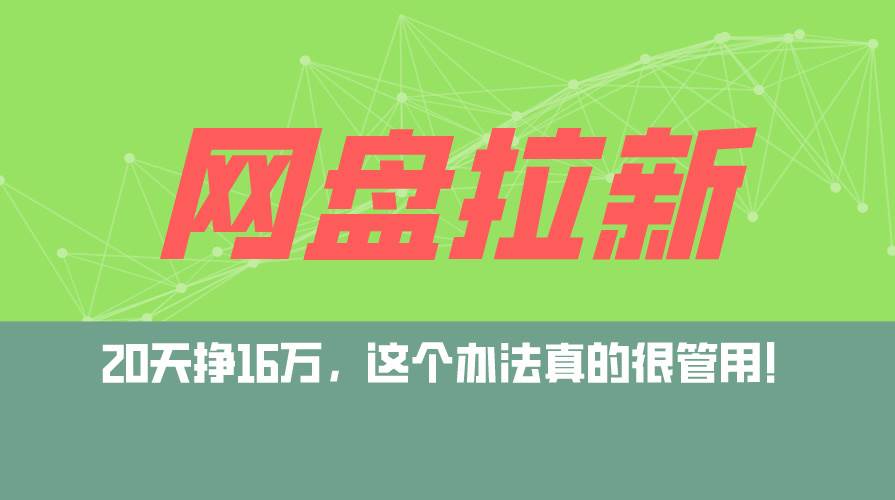 网盘拉新

20天挣16万，这个办法真的很管用!